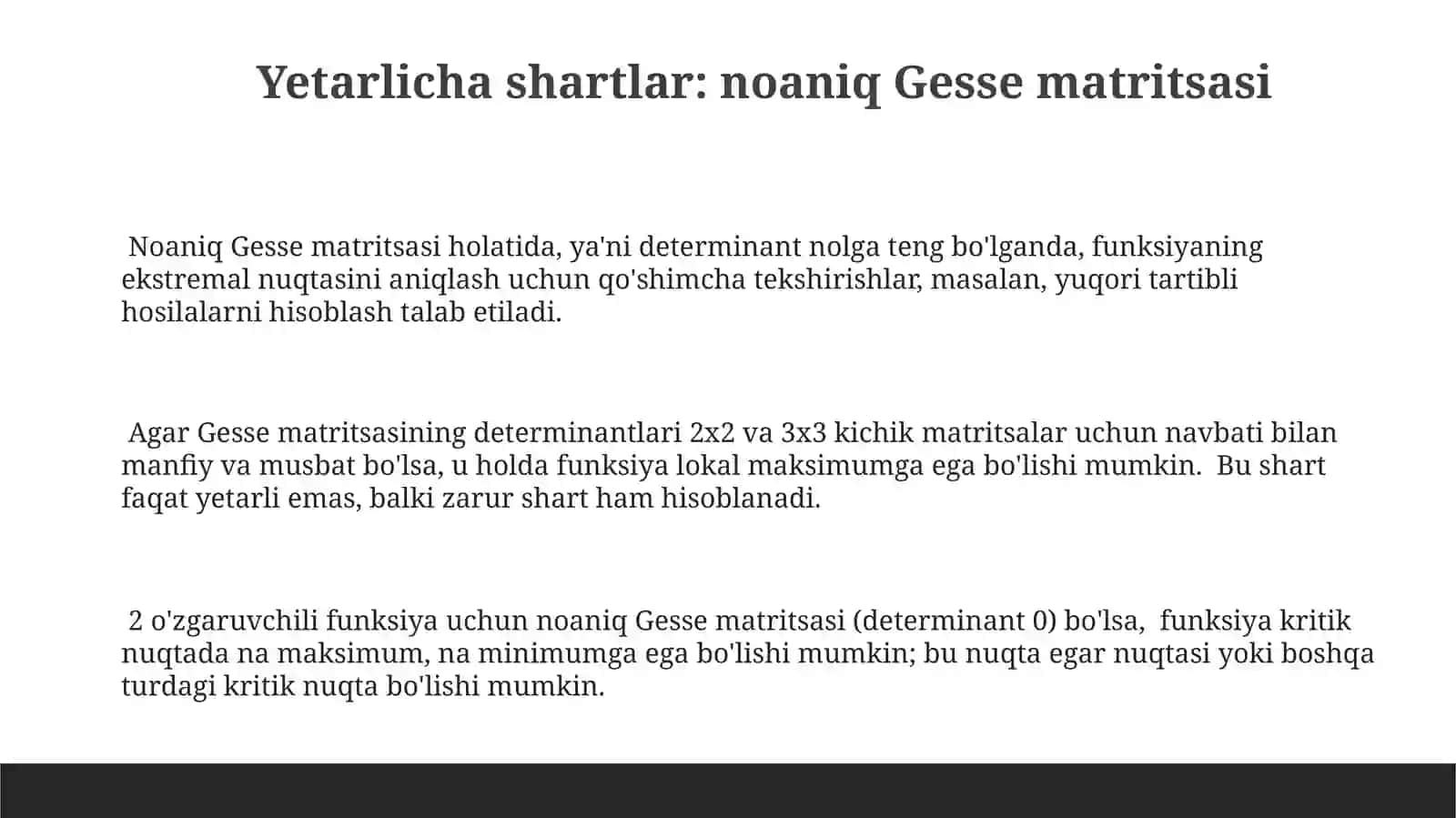 Yetarlicha shartlar: noaniq Gesse matritsasi

Noaniq Gesse matritsasi holatida, ya'ni determinant nolga teng bo'lganda, funksiyaning ekstremal nuqtasini aniqlash uchun qo'shimcha tekshirishlar, masalan, yuqori tartibli hosilalarni hisoblash talab etiladi.

Agar Gesse matritsasining determinantlari 2x2 va 3x3 kichik matritsalar uchun navbati bilan manfiy va musbat bo'lsa, u holda funksiya lokal maksimumga ega bo'lishi mumkin. Bu shart faqat yetarli emas, balki zarur shart ham hisoblanadi.

2 o'zgaruvchili funksiya uchun noaniq Gesse matritsasi (determinant 0) bo'lsa, funksiya kritik nuqtada na maksimum, na minimumga ega bo'lishi mumkin; bu nuqta egar nuqtasi yoki boshqa turdagi kritik nuqta bo'lishi mumkin.